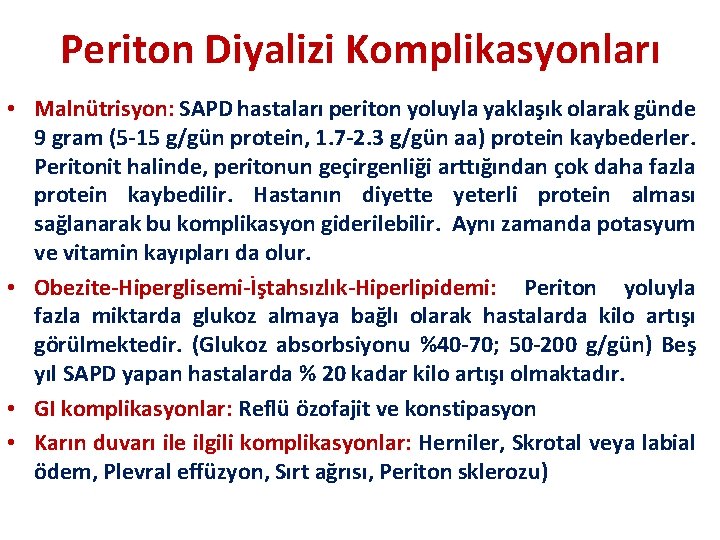 Periton Diyalizi Komplikasyonları

• Malnütrisyon: SAPD hastaları periton yoluyla yaklaşık olarak günde 9 gram (5-15 g/gün protein, 1.7-2.3 g/gün aa) protein kaybederler. Peritonit halinde, peritonun geçirgenliği arttığından çok daha fazla protein kaybedilir. Hastanın diyette yeterli protein alması sağlanarak bu komplikasyon giderilebilir. Aynı zamanda potasyum ve vitamin kayıpları da olur.

• Obezite-Hiperglisemi-İştahsızlık-Hiperlipidemi: Periton yoluyla fazla miktarda glukoz almaya bağlı olarak hastalarda kilo artışı görülmektedir. (Glukoz absorbsiyonu %40-70; 50-200 g/gün) Beş yıl SAPD yapan hastalarda % 20 kadar kilo artışı olmaktadır.

• GI komplikasyonlar: Reflü özofajit ve konstipasyon

• Karın duvarı ile ilgili komplikasyonlar: Herniler, Skrotal veya labial ödem, Plevral effüzyon, Sırt ağrısı, Periton sklerozu)